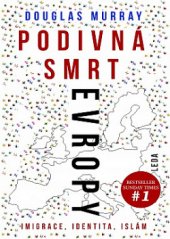 DOUGLAS MURRAY

PODIVNÁ SMRT EVROPY

LEDA

BESTSELLER SUNDAY TIMES #1

IMIGRACE, IDENTITA, ISLÁM